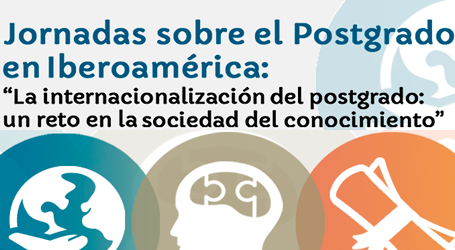 Jornadas sobre el Postgrado en Iberoamérica:
“La internacionalización del postgrado: un reto en la sociedad del conocimiento”